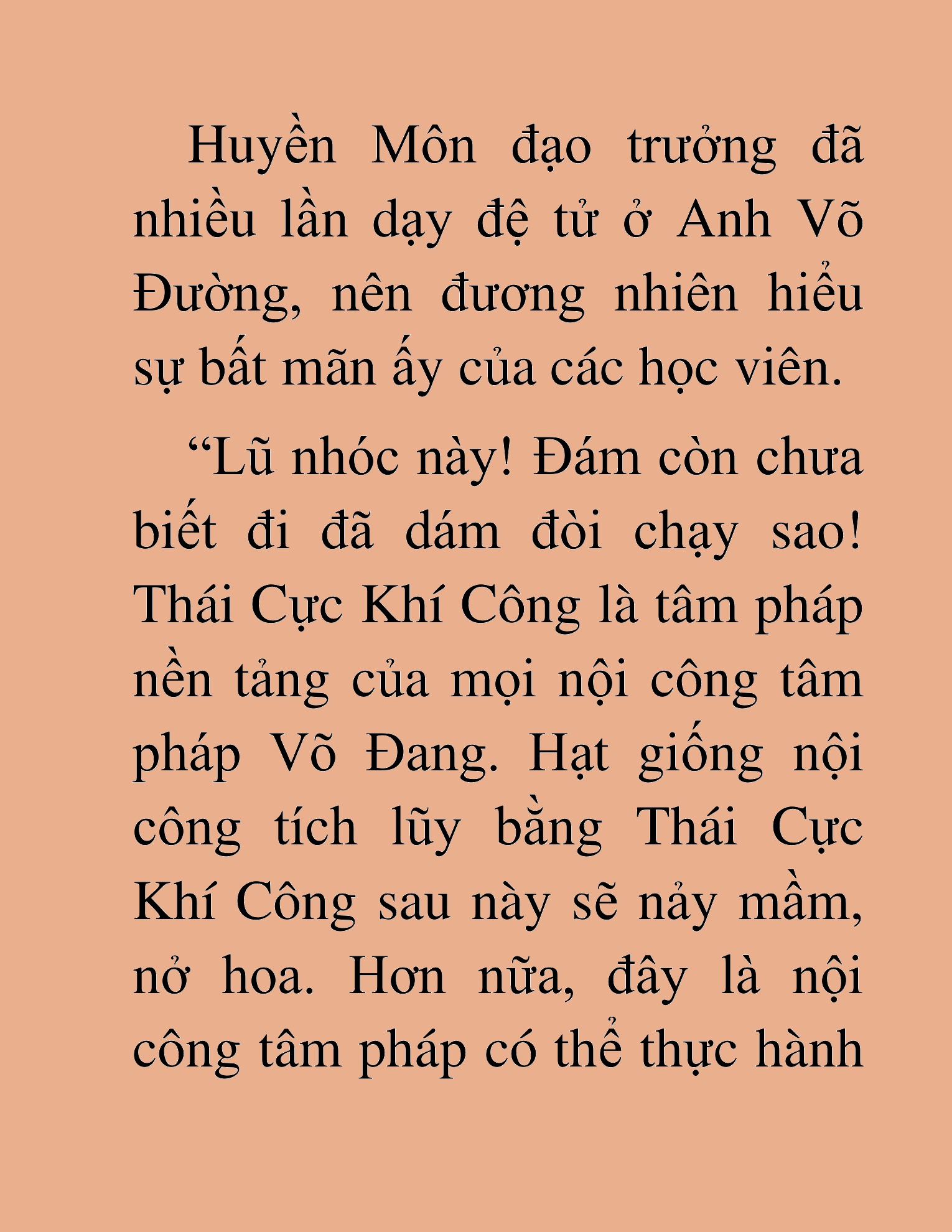 Huyền Môn đạo trưởng đã nhiều lần dạy đệ tử ở Anh Võ Đường, nên đương nhiên hiểu sự bất mãn ấy của các học viên.

“Lũ nhóc này! Đám còn chưa biết đi đã dám đòi chạy sao! Thái Cực Khí Công là tâm pháp nền tảng của mọi nội công tâm pháp Võ Đang. Hạt giống nội công tích lũy bằng Thái Cực Khí Công sau này sẽ nảy mầm, nở hoa. Hơn nữa, đây là nội công tâm pháp có thể thực hành